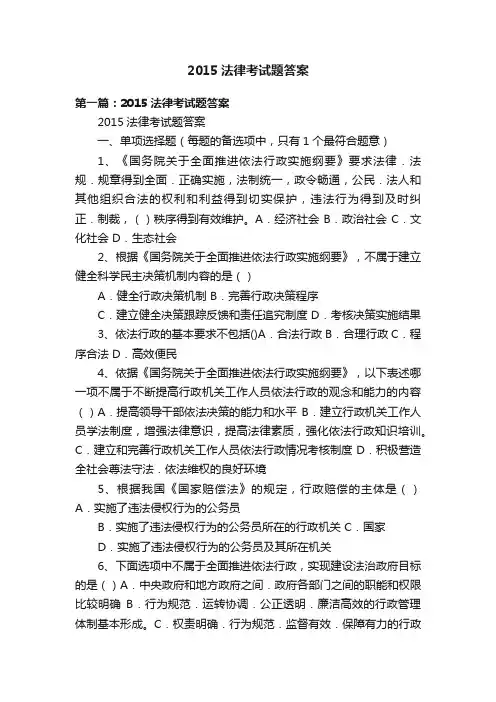 2015 法律考试题答案

第一篇：2015 法律考试题答案

2015 法律考试题答案

一、单项选择题（每题的备选项中，只有 1 个最符合题意）

1、《国务院关于全面推进依法行政实施纲要》要求法律．法规．规章得到全面．正确实施，法制统一，政令畅通，公民．法人和其他组织合法的权利和利益得到切实保护，违法行为得到及时纠正．制裁，（ ）秩序得到有效维护。A．经济社会 B．政治社会 C．文化社会 D．生态社会

2、根据《国务院关于全面推进依法行政实施纲要》，不属于建立健全科学民主决策机制内容的是（ ）

A．健全行政决策机制 B．完善行政决策程序

C．建立健全决策跟踪反馈和责任追究制度 D．考核决策实施结果

3、依法行政的基本要求不包括()A．合法行政 B．合理行政 C．程序合法 D．高效便民

4、依据《国务院关于全面推进依法行政实施纲要》，以下表述哪一项不属于不断提高行政机关工作人员依法行政的观念和能力的内容（ ）A．提高领导干部依法决策的能力和水平 B．建立行政机关工作人员学法制度，增强法律意识，提高法律素质，强化依法行政知识培训。C．建立和完善行政机关工作人员依法行政情况考核制度 D．积极营造全社会尊法守法．依法维权的良好环境

5、根据我国《国家赔偿法》的规定，行政赔偿的主体是（ ）A．实施了违法侵权行为的公务员

B．实施了违法侵权行为的公务员所在的行政机关 C．国家

D．实施了违法侵权行为的公务员及其所在机关

6、下面选项中不属于全面推进依法行政，实现建设法治政府目标的是（ ）A．中央政府和地方政府之间．政府各部门之间的职能和权限比较明确 B．行为规范．运转协调．公正透明．廉洁高效的行政管理体制基本形成。C．权责明确．行为规范．监督有效．保障有力的行政